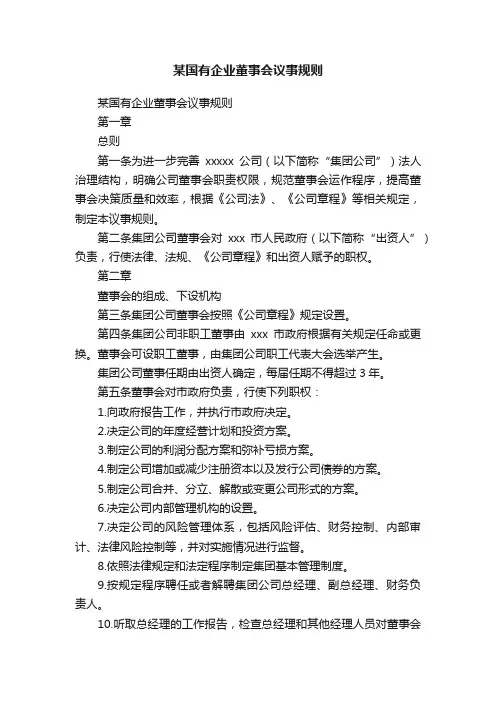 某国有企业董事会议事规则

某国有企业董事会议事规则

第一章

总则

第一条为进一步完善 xxxxx 公司（以下简称“集团公司”）法人治理结构，明确公司董事会职责权限，规范董事会运作程序，提高董事会决策质量和效率，根据《公司法》、《公司章程》等相关规定，制定本议事规则。

第二条集团公司董事会对 xxx 市人民政府（以下简称“出资人”）负责，行使法律、法规、《公司章程》和出资人赋予的职权。

第二章

董事会的组成、下设机构

第三条集团公司董事会按照《公司章程》规定设置。

第四条集团公司非职工董事由 xxx 市政府根据有关规定任命或更换。董事会可设职工董事，由集团公司职工代表大会选举产生。

集团公司董事任期由出资人确定，每届任期不得超过 3 年。

第五条董事会对市政府负责，行使下列职权：

1.向政府报告工作，并执行市政府决定。

2.决定公司的年度经营计划和投资方案。

3.制定公司的利润分配方案和弥补亏损方案。

4.制定公司增加或减少注册资本以及发行公司债券的方案。

5.制定公司合并、分立、解散或变更公司形式的方案。

6.决定公司内部管理机构的设置。

7.决定公司的风险管理体系，包括风险评估、财务控制、内部审计、法律风险控制等，并对实施情况进行监督。

8.依照法律规定和法定程序制定集团基本管理制度。

9.按规定程序聘任或者解聘集团公司总经理、副总经理、财务负责人。

10.听取总经理的工作报告，检查总经理和其他经理人员对董事会